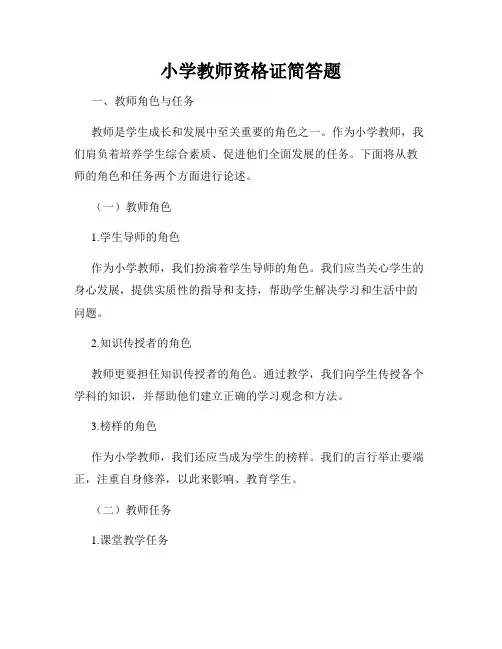 小学教师资格证简答题

一、教师角色与任务

教师是学生成长和发展中至关重要的角色之一。作为小学教师，我们肩负着培养学生综合素质、促进他们全面发展的任务。下面将从教师的角色和任务两个方面进行论述。

（一）教师角色

1.学生导师的角色

作为小学教师，我们扮演着学生导师的角色。我们应当关心学生的身心发展，提供实质性的指导和支持，帮助学生解决学习和生活中的问题。

2.知识传授者的角色

教师更要担任知识传授者的角色。通过教学，我们向学生传授各个学科的知识，并帮助他们建立正确的学习观念和方法。

3.榜样的角色

作为小学教师，我们还应当成为学生的榜样。我们的言行举止要端正，注重自身修养，以此来影响、教育学生。

（二）教师任务

1.课堂教学任务